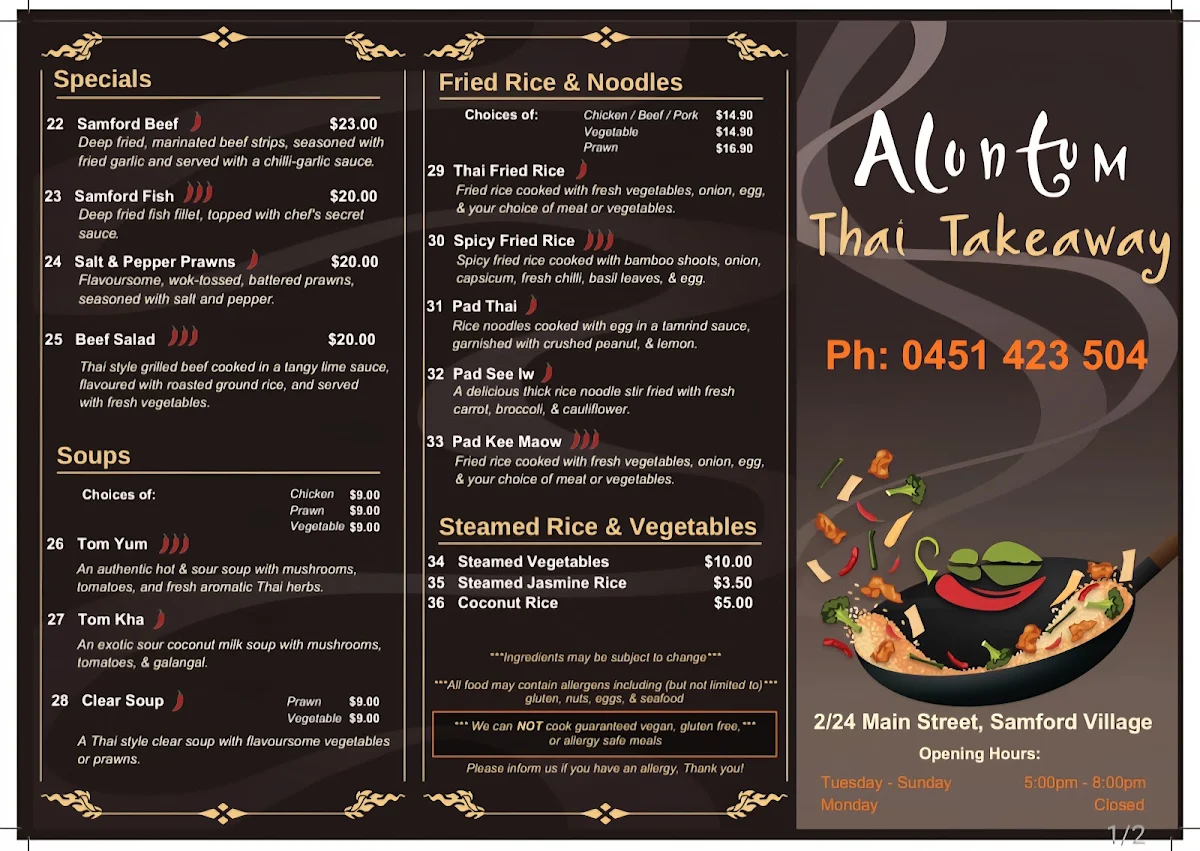 Specials

22 Samford Beef $23.00
Deep fried, marinated beef strips, seasoned with fried garlic and served with a chilli-garlic sauce.

23 Samford Fish $20.00
Deep fried fish fillet, topped with chef's secret sauce.

24 Salt & Pepper Prawns $20.00
Flavoursome, wok-tossed, battered prawns, seasoned with salt and pepper.

25 Beef Salad $20.00
Thai style grilled beef cooked in a tangy lime sauce, flavoured with roasted ground rice, and served with fresh vegetables.

Soups

Choices of:
Chicken $9.00
Prawn $9.00
Vegetable $9.00

26 Tom Yum
An authentic hot & sour soup with mushrooms, tomatoes, and fresh aromatic Thai herbs.

27 Tom Kha
An exotic sour coconut milk soup with mushrooms, tomatoes, & galangal.

28 Clear Soup
Prawn $9.00
Vegetable $9.00
A Thai style clear soup with flavoursome vegetables or prawns.

Fried Rice & Noodles

Choices of:
Chicken / Beef / Pork $14.90
Vegetable $14.90
Prawn $16.90

29 Thai Fried Rice
Fried rice cooked with fresh vegetables, onion, egg, & your choice of meat or vegetables.

30 Spicy Fried Rice
Spicy fried rice cooked with bamboo shoots, onion, capsicum, fresh chilli, basil leaves, & egg.

31 Pad Thai
Rice noodles cooked with egg in a tamrind sauce, garnished with crushed peanut, & lemon.

32 Pad See Iw
A delicious thick rice noodle stir fried with fresh carrot, broccoli, & cauliflower.

33 Pad Kee Maow
Fried rice cooked with fresh vegetables, onion, egg, & your choice of meat or vegetables.

Steamed Rice & Vegetables

34 Steamed Vegetables $10.00
35 Steamed Jasmine Rice $3.50
36 Coconut Rice $5.00

***Ingredients may be subject to change***

***All food may contain allergens including (but not limited to)*** gluten, nuts, eggs, & seafood

*** We can NOT cook guaranteed vegan, gluten free,*** or allergy safe meals

Please inform us if you have an allergy, Thank you!

Aluntum
Thai Takeaway

Ph: 0451 423 504

2/24 Main Street, Samford Village
Opening Hours:
Tuesday - Sunday 5:00pm - 8:00pm
Monday Closed

1/2